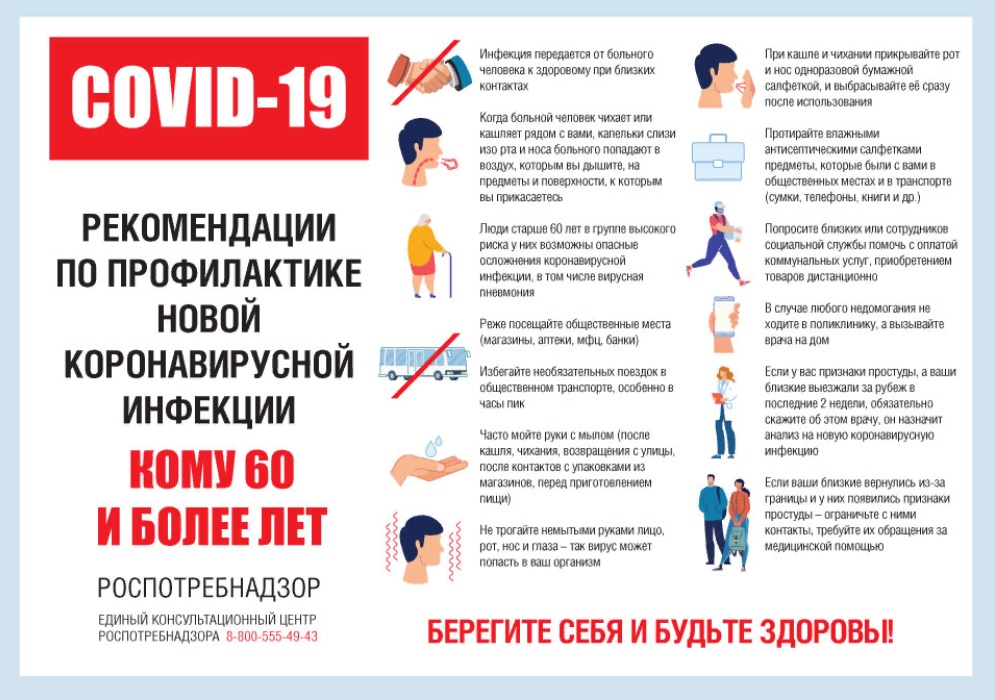 COVID-19

РЕКОМЕНДАЦИИ ПО ПРОФИЛАКТИКЕ НОВОЙ КОРОНАВИРУСНОЙ ИНФЕКЦИИ

КОМУ 60 И БОЛЕЕ ЛЕТ

РОСПОТРЕБНАДЗОР

ЕДИНЫЙ КОНСУЛЬТАЦИОННЫЙ ЦЕНТР РОСПОТРЕБНАДЗОРА 8-800-555-49-43

Инфекция передается от больного человека к здоровому при близких контактах

Когда больной человек чихает или кашляет рядом с вами, капельки слизи изо рта и носа больного попадают в воздух, которым вы дышите, на предметы и поверхности, к которым вы прикасаетесь

Люди старше 60 лет в группе высокого риска у них возможны опасные осложнения коронавирусной инфекции, в том числе вирусная пневмония

Реже посещайте общественные места (магазины, аптеки, мфц, банки)

Избегайте необязательных поездок в общественном транспорте, особенно в часы пик

Часто мойте руки с мылом (после кашля, чихания, возвращения с улицы, после контактов с упаковками из магазинов, перед приготовлением пищи)

Не трогайте немытыми руками лицо, рот, нос и глаза – так вирус может попасть в ваш организм

При кашле и чихании прикрывайте рот и нос одноразовой бумажной салфеткой, и выбрасывайте её сразу после использования

Протирайте влажными антисептическими салфетками предметы, которые были с вами в общественных местах и в транспорте (сумки, телефоны, книги и др.)

Попросите близких или сотрудников социальной службы помочь с оплатой коммунальных услуг, приобретением товаров дистанционно

В случае любого недомогания не ходите в поликлинику, а вызывайте врача на дом

Если у вас признаки простуды, а ваши близкие выезжали за рубеж в последние 2 недели, обязательно скажите об этом врачу, он назначит анализ на новую коронавирусную инфекцию

Если ваши близкие вернулись из-за границы и у них появились признаки простуды – ограничьте с ними контакты, требуйте их обращения за медицинской помощью

БЕРЕГИТЕ СЕБЯ И БУДЬТЕ ЗДОРОВЫ!